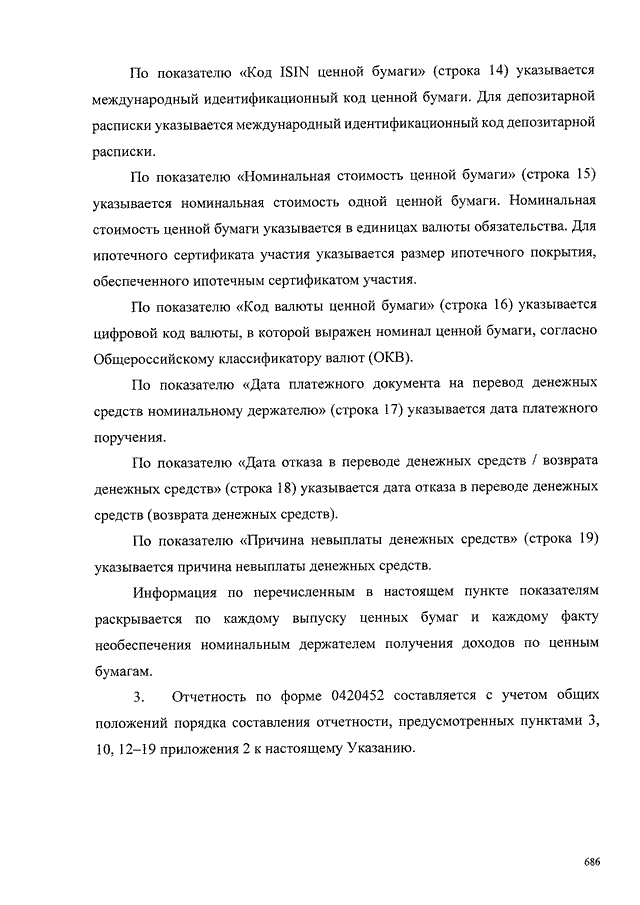 По показателю «Код ISIN ценной бумаги» (строка 14) указывается международный идентификационный код ценной бумаги. Для депозитарной расписки указывается международный идентификационный код депозитарной расписки.

По показателю «Номинальная стоимость ценной бумаги» (строка 15) указывается номинальная стоимость одной ценной бумаги. Номинальная стоимость ценной бумаги указывается в единицах валюты обязательства. Для ипотечного сертификата участия указывается размер ипотечного покрытия, обеспеченного ипотечным сертификатом участия.

По показателю «Код валюты ценной бумаги» (строка 16) указывается цифровой код валюты, в которой выражен номинал ценной бумаги, согласно Общероссийскому классификатору валют (ОКВ).

По показателю «Дата платежного документа на перевод денежных средств номинальному держателю» (строка 17) указывается дата платежного поручения.

По показателю «Дата отказа в переводе денежных средств / возврата денежных средств» (строка 18) указывается дата отказа в переводе денежных средств (возврата денежных средств).

По показателю «Причина невыплаты денежных средств» (строка 19) указывается причина невыплаты денежных средств.

Информация по перечисленным в настоящем пункте показателям раскрывается по каждому выпуску ценных бумаг и каждому факту необеспечения номинальным держателем получения доходов по ценным бумагам.

3. Отчетность по форме 0420452 составляется с учетом общих положений порядка составления отчетности, предусмотренных пунктами 3, 10, 12–19 приложения 2 к настоящему Указанию.

686